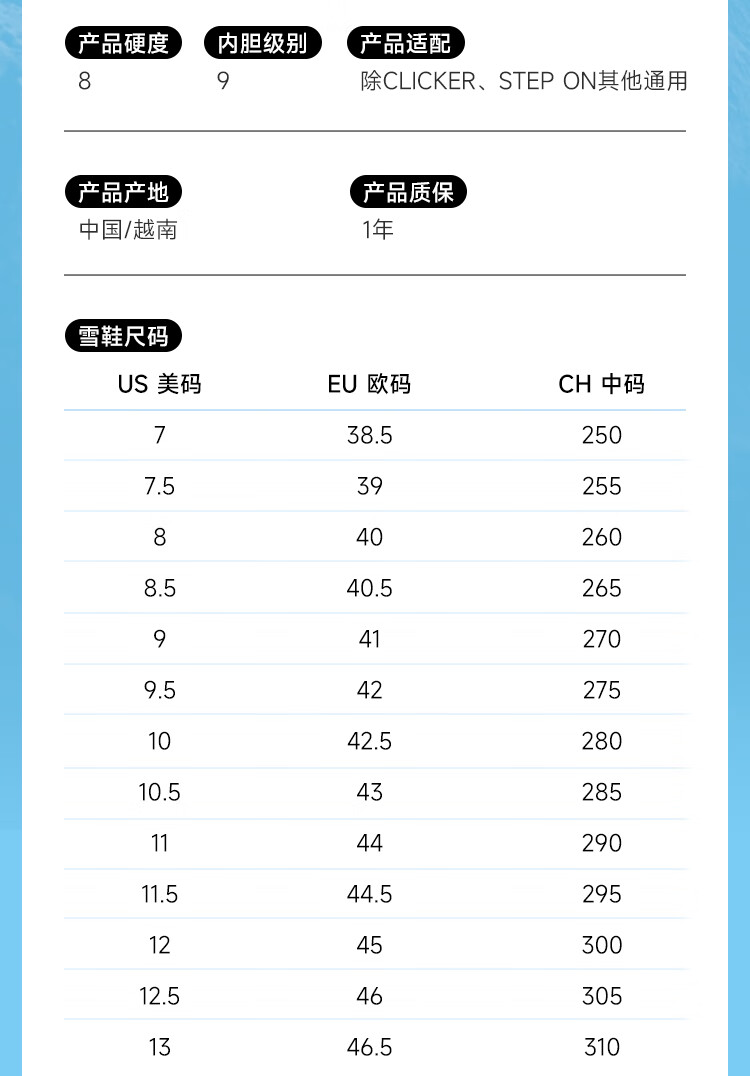 产品硬度
8

内胆级别
9

产品适配
除CLICKER、STEP ON其他通用

产品产地
中国/越南

产品质保
1年

雪鞋尺码

| US 美码 | EU 欧码 | CH 中码 |
|---|---|---|
| 7 | 38.5 | 250 |
| 7.5 | 39 | 255 |
| 8 | 40 | 260 |
| 8.5 | 40.5 | 265 |
| 9 | 41 | 270 |
| 9.5 | 42 | 275 |
| 10 | 42.5 | 280 |
| 10.5 | 43 | 285 |
| 11 | 44 | 290 |
| 11.5 | 44.5 | 295 |
| 12 | 45 | 300 |
| 12.5 | 46 | 305 |
| 13 | 46.5 | 310 |